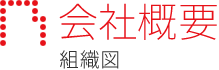 会社概要

組織図